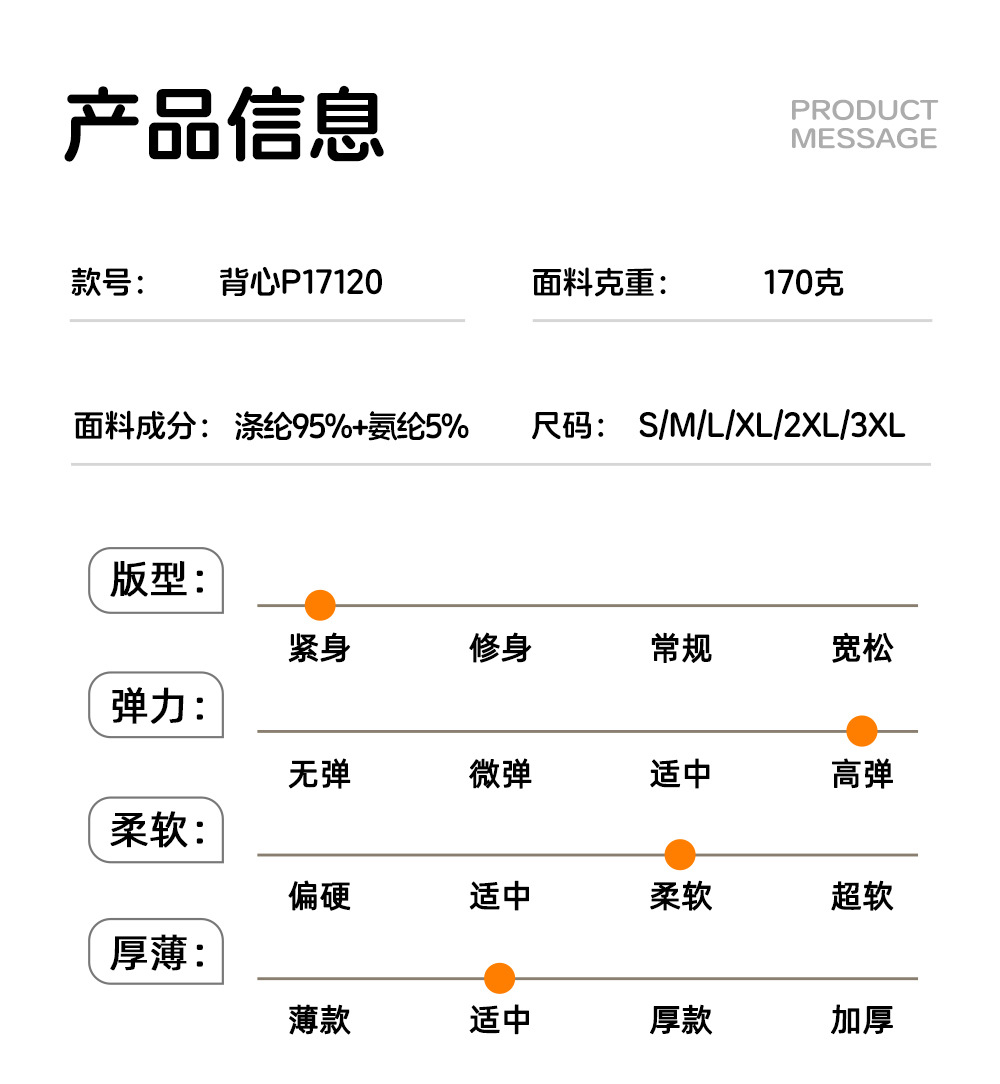 产品信息

PRODUCT MESSAGE

款号: 背心P17120

面料克重: 170克

面料成分: 涤纶95%+氨纶5%

尺码: S/M/L/XL/2XL/3XL

版型:

紧身 修身 常规 宽松

弹力:

无弹 微弹 适中 高弹

柔软:

偏硬 适中 柔软 超软

厚薄:

薄款 适中 厚款 加厚